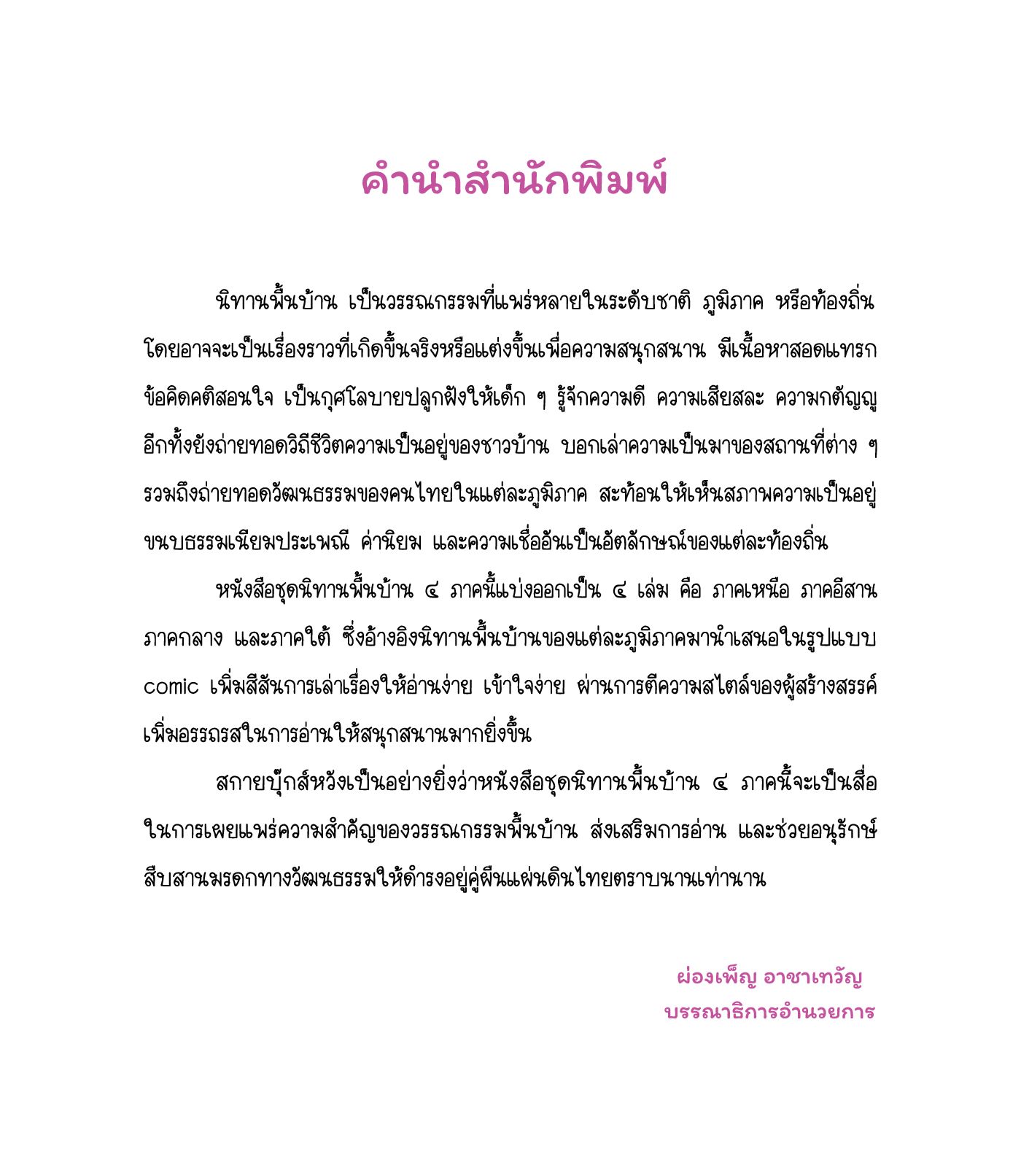 คำนำสำนักพิมพ์

นิทานพื้นบ้าน เป็นวรรณกรรมที่แพร่หลายในระดับชาติ ภูมิภาค หรือท้องถิ่น โดยอาจจะเป็นเรื่องราวที่เกิดขึ้นจริงหรือแต่งขึ้นเพื่อความสนุกสนาน มีเนื้อหาสอดแทรกข้อคิดคติสอนใจ เป็นกุศโลบายปลูกฝังให้เด็ก ๆ รู้จักความดี ความเสียสละ ความกตัญญู อีกทั้งยังถ่ายทอดวิถีชีวิตความเป็นอยู่ของชาวบ้าน บอกเล่าความเป็นมาของสถานที่ต่าง ๆ รวมถึงถ่ายทอดวัฒนธรรมของคนไทยในแต่ละภูมิภาค สะท้อนให้เห็นสภาพความเป็นอยู่ ขนบธรรมเนียมประเพณี ค่านิยม และความเชื่ออันเป็นอัตลักษณ์ของแต่ละท้องถิ่น

หนังสือชุดนิทานพื้นบ้าน ๔ ภาคนี้แบ่งออกเป็น ๔ เล่ม คือ ภาคเหนือ ภาคอีสาน ภาคกลาง และภาคใต้ ซึ่งอ้างอิงนิทานพื้นบ้านของแต่ละภูมิภาคมานำเสนอในรูปแบบ comic เพิ่มสีสันการเล่าเรื่องให้อ่านง่าย เข้าใจง่าย ผ่านการตีความสไตล์ของผู้สร้างสรรค์ เพิ่มอรรถรสในการอ่านให้สนุกสนานมากยิ่งขึ้น

สกายบุ๊กส์หวังเป็นอย่างยิ่งว่าหนังสือชุดนิทานพื้นบ้าน ๔ ภาคนี้จะเป็นสื่อในการเผยแพร่ความสำคัญของวรรณกรรมพื้นบ้าน ส่งเสริมการอ่าน และช่วยอนุรักษ์สืบสานมรดกทางวัฒนธรรมให้ดำรงอยู่คู่ผืนแผ่นดินไทยตราบนานเท่านาน

ผ่องเพ็ญ อาชาเทวัญ
บรรณาธิการอำนวยการ